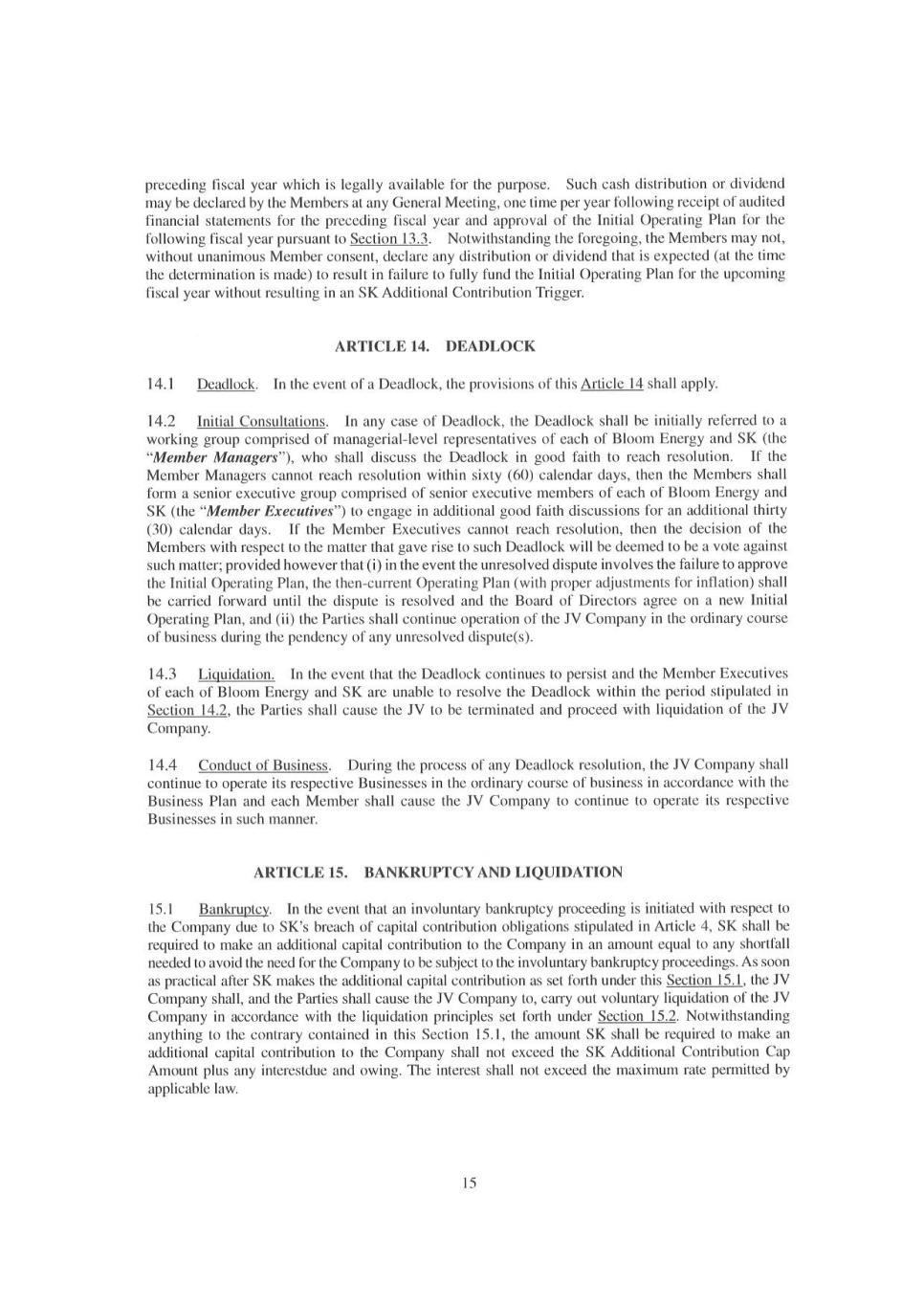 preceding fiscal year which is legally available for the purpose. Such cash distribution or dividend may be declared by the Members at any General Meeting, one time per year following receipt of audited financial statements for the preceding fiscal year and approval of the Initial Operating Plan for the following fiscal year pursuant to Section 13.3. Notwithstanding the foregoing, the Members may not, without unanimous Member consent, declare any distribution or dividend that is expected (at the time the determination is made) to result in failure to fully fund the Initial Operating Plan for the upcoming fiscal year without resulting in an SK Additional Contribution Trigger.

ARTICLE 14. DEADLOCK

14.1 Deadlock. In the event of a Deadlock, the provisions of this Article 14 shall apply.

14.2 Initial Consultations. In any case of Deadlock, the Deadlock shall be initially referred to a working group comprised of managerial-level representatives of each of Bloom Energy and SK (the "Member Managers"), who shall discuss the Deadlock in good faith to reach resolution. If the Member Managers cannot reach resolution within sixty (60) calendar days, then the Members shall form a senior executive group comprised of senior executive members of each of Bloom Energy and SK (the "Member Executives") to engage in additional good faith discussions for an additional thirty (30) calendar days. If the Member Executives cannot reach resolution, then the decision of the Members with respect to the matter that gave rise to such Deadlock will be deemed to be a vote against such matter; provided however that (i) in the event the unresolved dispute involves the failure to approve the Initial Operating Plan, the then-current Operating Plan (with proper adjustments for inflation) shall be carried forward until the dispute is resolved and the Board of Directors agree on a new Initial Operating Plan, and (ii) the Parties shall continue operation of the JV Company in the ordinary course of business during the pendency of any unresolved dispute(s).

14.3 Liquidation. In the event that the Deadlock continues to persist and the Member Executives of each of Bloom Energy and SK are unable to resolve the Deadlock within the period stipulated in Section 14.2, the Parties shall cause the JV to be terminated and proceed with liquidation of the JV Company.

14.4 Conduct of Business. During the process of any Deadlock resolution, the JV Company shall continue to operate its respective Businesses in the ordinary course of business in accordance with the Business Plan and each Member shall cause the JV Company to continue to operate its respective Businesses in such manner.

ARTICLE 15. BANKRUPTCY AND LIQUIDATION

15.1 Bankruptcy. In the event that an involuntary bankruptcy proceeding is initiated with respect to the Company due to SK's breach of capital contribution obligations stipulated in Article 4, SK shall be required to make an additional capital contribution to the Company in an amount equal to any shortfall needed to avoid the need for the Company to be subject to the involuntary bankruptcy proceedings. As soon as practical after SK makes the additional capital contribution as set forth under this Section 15.1, the JV Company shall, and the Parties shall cause the JV Company to, carry out voluntary liquidation of the JV Company in accordance with the liquidation principles set forth under Section 15.2. Notwithstanding anything to the contrary contained in this Section 15.1, the amount SK shall be required to make an additional capital contribution to the Company shall not exceed the SK Additional Contribution Cap Amount plus any interestdue and owing. The interest shall not exceed the maximum rate permitted by applicable law.

15